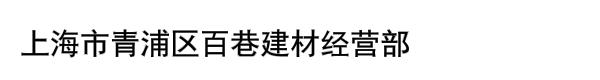 上海市青浦区百巷建材经营部